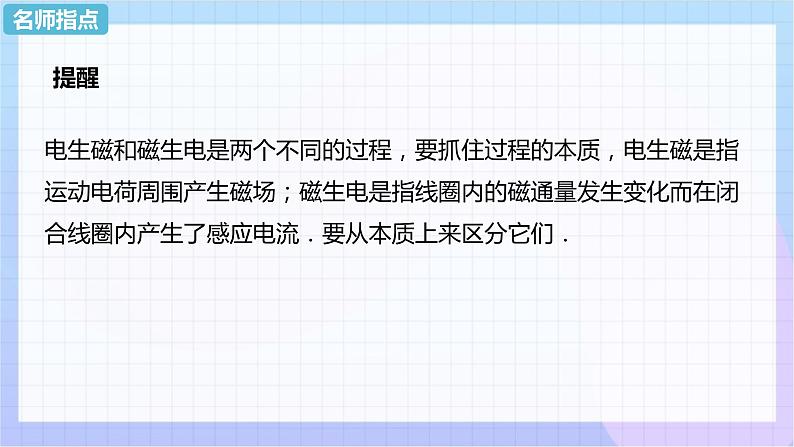 名师指点

提醒

电生磁和磁生电是两个不同的过程，要抓住过程的本质，电生磁是指运动电荷周围产生磁场；磁生电是指线圈内的磁通量发生变化而在闭合线圈内产生了感应电流．要从本质上来区分它们．